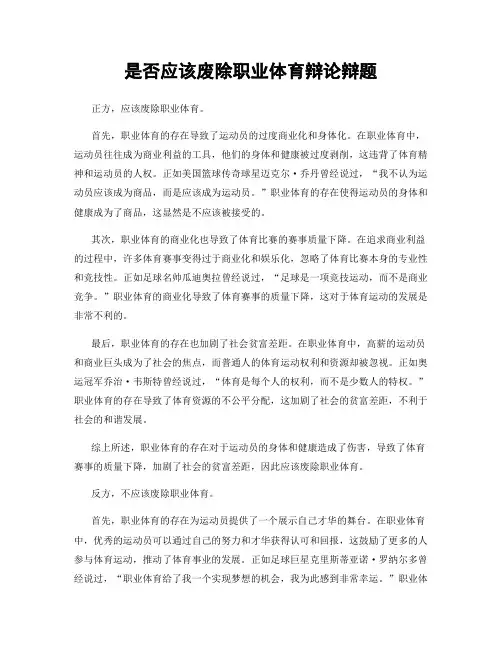 是否应该废除职业体育辩论辩题

正方，应该废除职业体育。

首先，职业体育的存在导致了运动员的过度商业化和身体化。在职业体育中，运动员往往成为商业利益的工具，他们的身体和健康被过度剥削，这违背了体育精神和运动员的人权。正如美国篮球传奇球星迈克尔·乔丹曾经说过，“我不认为运动员应该成为商品，而是应该成为运动员。”职业体育的存在使得运动员的身体和健康成为了商品，这显然是不应该被接受的。

其次，职业体育的商业化也导致了体育比赛的赛事质量下降。在追求商业利益的过程中，许多体育赛事变得过于商业化和娱乐化，忽略了体育比赛本身的专业性和竞技性。正如足球名帅瓜迪奥拉曾经说过，“足球是一项竞技运动，而不是商业竞争。”职业体育的商业化导致了体育赛事的质量下降，这对于体育运动的发展是非常不利的。

最后，职业体育的存在也加剧了社会贫富差距。在职业体育中，高薪的运动员和商业巨头成为了社会的焦点，而普通人的体育运动权利和资源却被忽视。正如奥运冠军乔治·韦斯特曾经说过，“体育是每个人的权利，而不是少数人的特权。”职业体育的存在导致了体育资源的不公平分配，这加剧了社会的贫富差距，不利于社会的和谐发展。

综上所述，职业体育的存在对于运动员的身体和健康造成了伤害，导致了体育赛事的质量下降，加剧了社会的贫富差距，因此应该废除职业体育。

反方，不应该废除职业体育。

首先，职业体育的存在为运动员提供了一个展示自己才华的舞台。在职业体育中，优秀的运动员可以通过自己的努力和才华获得认可和回报，这鼓励了更多的人参与体育运动，推动了体育事业的发展。正如足球巨星克里斯蒂亚诺·罗纳尔多曾经说过，“职业体育给了我一个实现梦想的机会，我为此感到非常幸运。”职业体